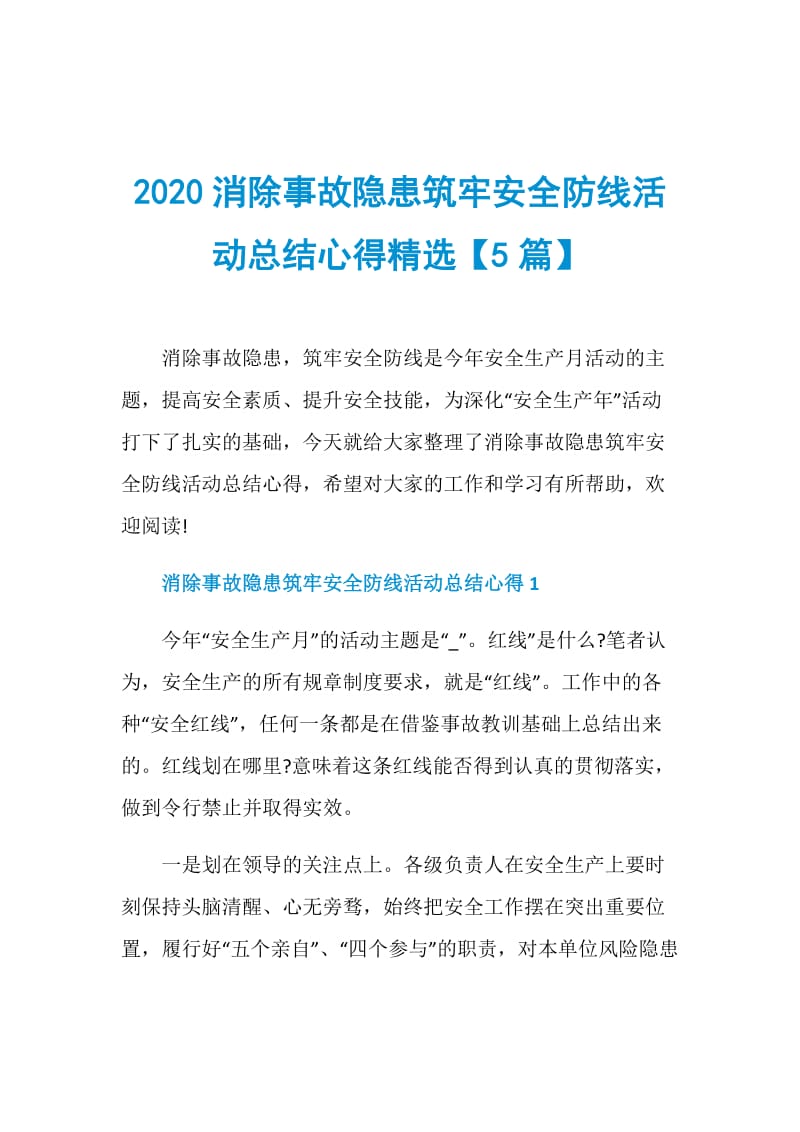 2020 消除事故隐患筑牢安全防线活动总结心得精选【5 篇】

消除事故隐患，筑牢安全防线是今年安全生产月活动的主题，提高安全素质、提升安全技能，为深化“安全生产年”活动打下了扎实的基础，今天就给大家整理了消除事故隐患筑牢安全防线活动总结心得，希望对大家的工作和学习有所帮助，欢迎阅读!

消除事故隐患筑牢安全防线活动总结心得 1

今年“安全生产月”的活动主题是“_”。红线”是什么?笔者认为，安全生产的所有规章制度要求，就是“红线”。工作中的各种“安全红线”，任何一条都是在借鉴事故教训基础上总结出来的。红线划在哪里?意味着这条红线能否得到认真的贯彻落实，做到令行禁止并取得实效。

一是划在领导的关注点上。各级负责人在安全生产上要时刻保持头脑清醒、心无旁骛，始终把安全工作摆在突出重要位置，履行好“五个亲自”、“四个参与”的职责，对本单位风险隐患